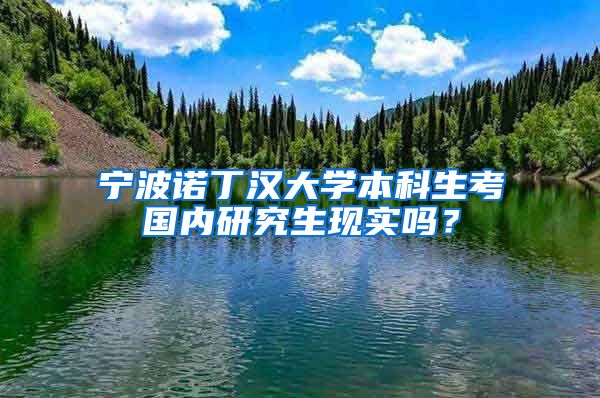 宁波诺丁汉大学本科生考国内研究生现实吗？